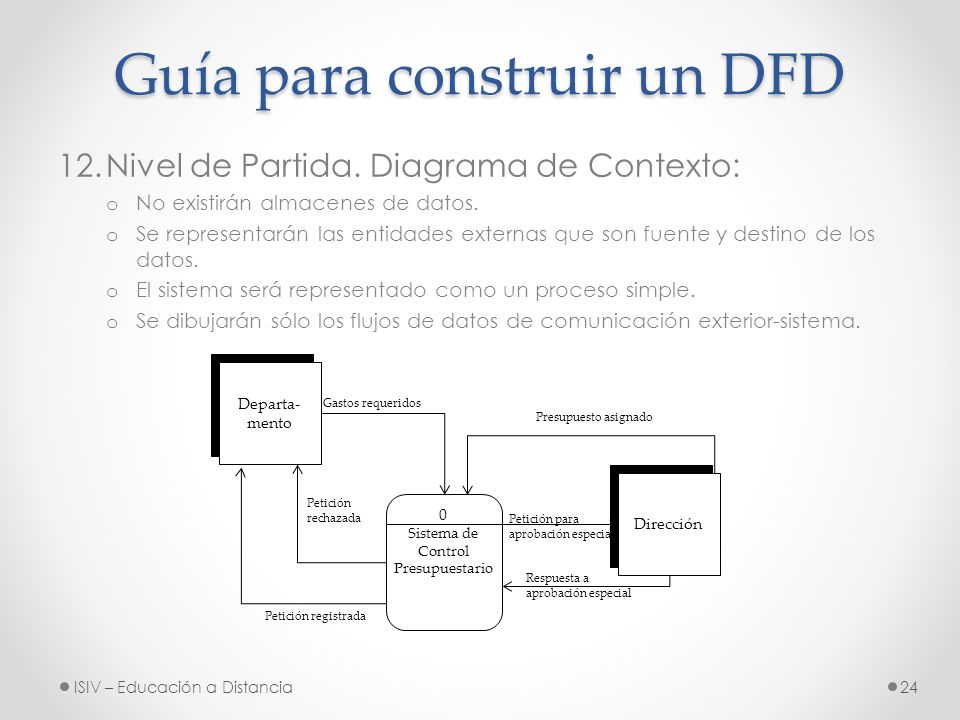 Guía para construir un DFD

12. Nivel de Partida. Diagrama de Contexto:

o No existirán almacenes de datos.

o Se representarán las entidades externas que son fuente y destino de los datos.

o El sistema será representado como un proceso simple.

o Se dibujarán sólo los flujos de datos de comunicación exterior-sistema.

Departa-mento

Gastos requeridos

Presupuesto asignado

Petición rechazada

0

Sistema de Control Presupuestario

Petición para aprobación especial

Dirección

Respuesta a aprobación especial

Petición registrada

ISIV – Educación a Distancia

24